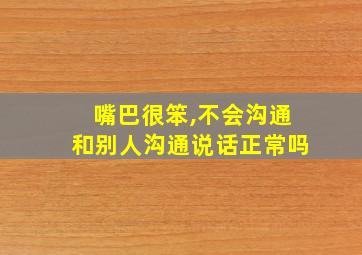 嘴巴很笨,不会沟通
和别人沟通说话正常吗